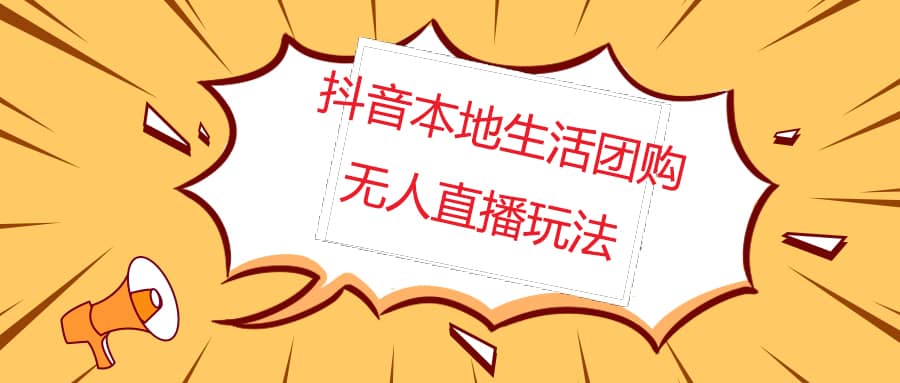 抖音本地生活团购
无人直播玩法